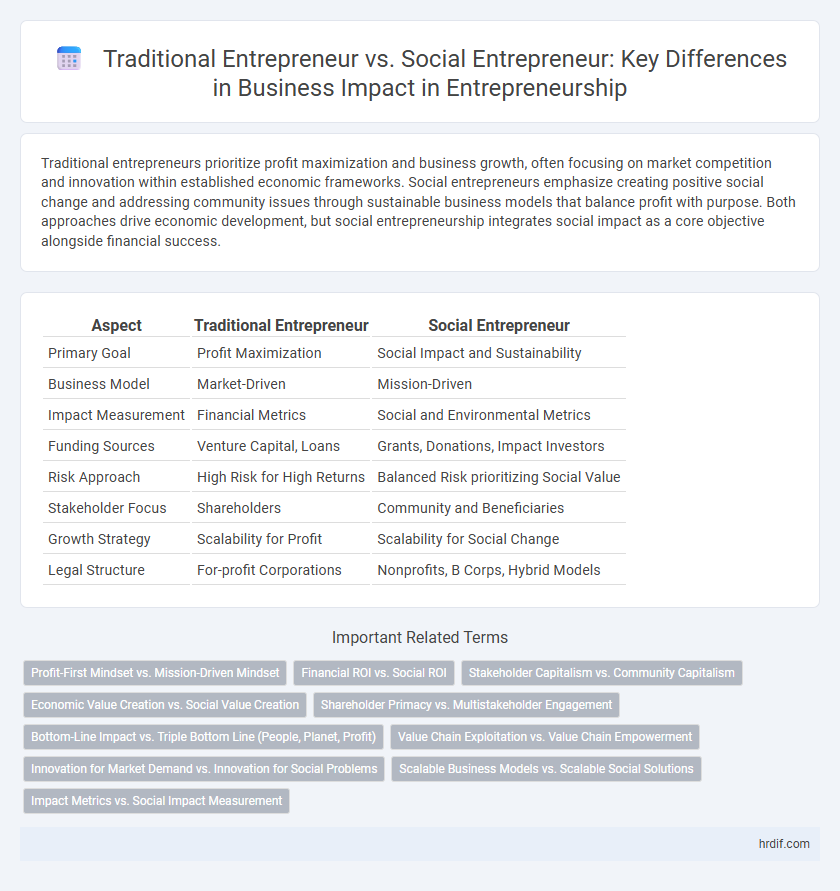 Traditional Entrepreneur vs. Social Entrepreneur: Key Differences in Business Impact in Entrepreneurship

Traditional entrepreneurs prioritize profit maximization and business growth, often focusing on market competition and innovation within established economic frameworks. Social entrepreneurs emphasize creating positive social change and addressing community issues through sustainable business models that balance profit with purpose. Both approaches drive economic development, but social entrepreneurship integrates social impact as a core objective alongside financial success.

| Aspect | Traditional Entrepreneur | Social Entrepreneur |
|---|---|---|
| Primary Goal | Profit Maximization | Social Impact and Sustainability |
| Business Model | Market-Driven | Mission-Driven |
| Impact Measurement | Financial Metrics | Social and Environmental Metrics |
| Funding Sources | Venture Capital, Loans | Grants, Donations, Impact Investors |
| Risk Approach | High Risk for High Returns | Balanced Risk prioritizing Social Value |
| Stakeholder Focus | Shareholders | Community and Beneficiaries |
| Growth Strategy | Scalability for Profit | Scalability for Social Change |
| Legal Structure | For-profit Corporations | Nonprofits, B Corps, Hybrid Models |

Important Related Terms

Profit-First Mindset vs. Mission-Driven Mindset
Financial ROI vs. Social ROI
Stakeholder Capitalism vs. Community Capitalism
Economic Value Creation vs. Social Value Creation
Shareholder Primacy vs. Multistakeholder Engagement
Bottom-Line Impact vs. Triple Bottom Line (People, Planet, Profit)
Value Chain Exploitation vs. Value Chain Empowerment
Innovation for Market Demand vs. Innovation for Social Problems
Scalable Business Models vs. Scalable Social Solutions
Impact Metrics vs. Social Impact Measurement

hrdif.com